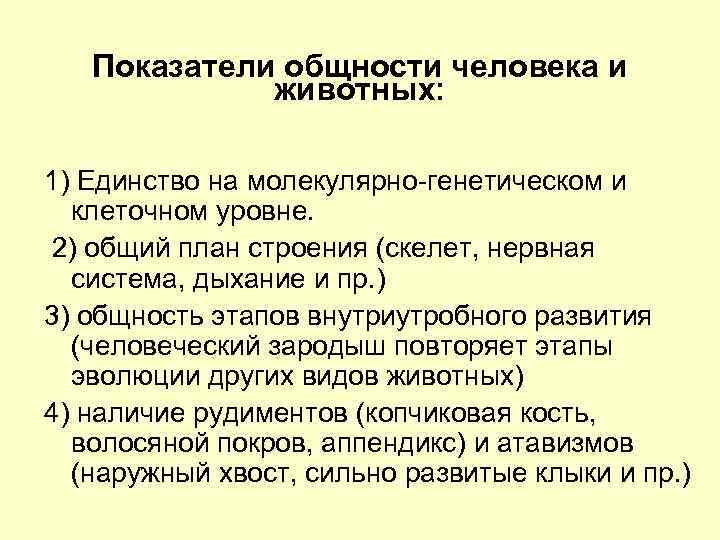 Показатели общности человека и животных:

1) Единство на молекулярно-генетическом и клеточном уровне.

2) общий план строения (скелет, нервная система, дыхание и пр.)

3) общность этапов внутриутробного развития (человеческий зародыш повторяет этапы эволюции других видов животных)

4) наличие рудиментов (копчиковая кость, волосяной покров, аппендикс) и атавизмов (наружный хвост, сильно развитые клыки и пр.)